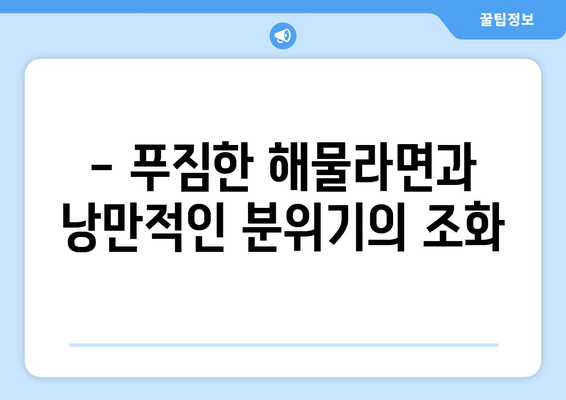 꿀팁정보

– 푸짐한 해물라면과 낭만적인 분위기의 조화